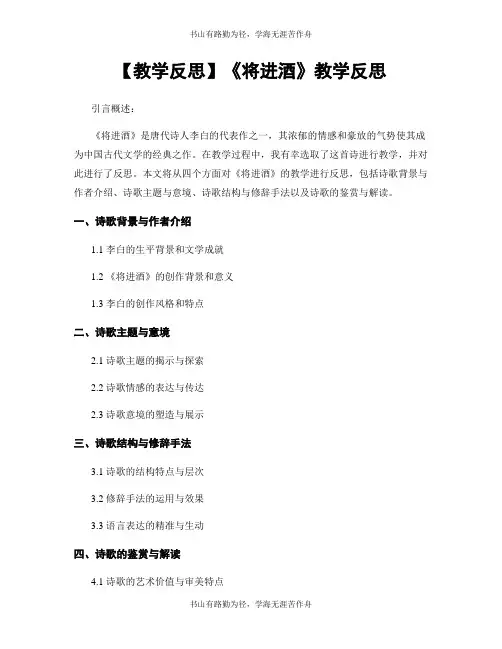 书山有路勤为径，学海无涯苦作舟

【教学反思】《将进酒》教学反思

引言概述：

《将进酒》是唐代诗人李白的代表作之一，其浓郁的情感和豪放的气势使其成为中国古代文学的经典之作。在教学过程中，我有幸选取了这首诗进行教学，并对此进行了反思。本文将从四个方面对《将进酒》的教学进行反思，包括诗歌背景与作者介绍、诗歌主题与意境、诗歌结构与修辞手法以及诗歌的鉴赏与解读。

一、诗歌背景与作者介绍

1.1 李白的生平背景和文学成就

1.2 《将进酒》的创作背景和意义

1.3 李白的创作风格和特点

二、诗歌主题与意境

2.1 诗歌主题的揭示与探索

2.2 诗歌情感的表达与传达

2.3 诗歌意境的塑造与展示

三、诗歌结构与修辞手法

3.1 诗歌的结构特点与层次

3.2 修辞手法的运用与效果

3.3 语言表达的精准与生动

四、诗歌的鉴赏与解读

4.1 诗歌的艺术价值与审美特点

书山有路勤为径，学海无涯苦作舟